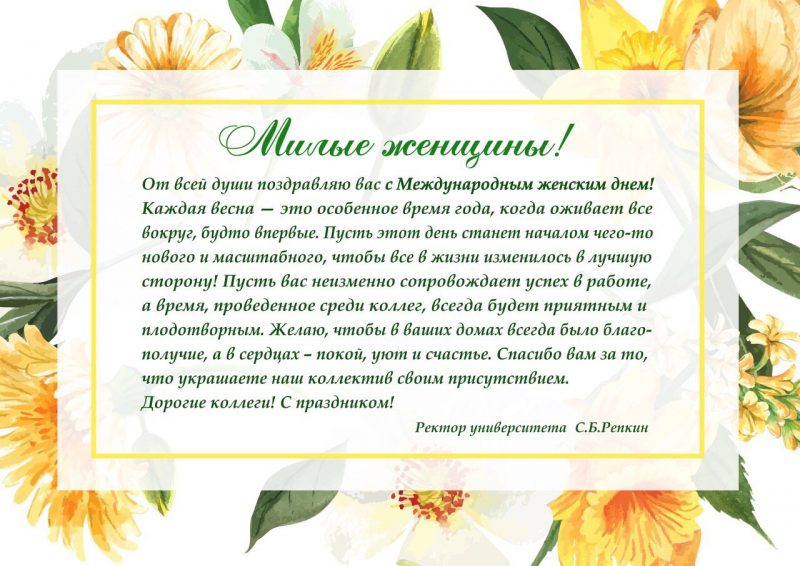 Милые женщины!

От всей души поздравляю вас с Международным женским днем! Каждая весна — это особенное время года, когда оживает все вокруг, будто впервые. Пусть этот день станет началом чего-то нового и масштабного, чтобы все в жизни изменилось в лучшую сторону! Пусть вас неизменно сопровождает успех в работе, а время, проведенное среди коллег, всегда будет приятным и плодотворным. Желаю, чтобы в ваших домах всегда было благополучие, а в сердцах – покой, уют и счастье. Спасибо вам за то, что украшаете наш коллектив своим присутствием.
Дорогие коллеги! С праздником!

Ректор университета С.Б.Репкин